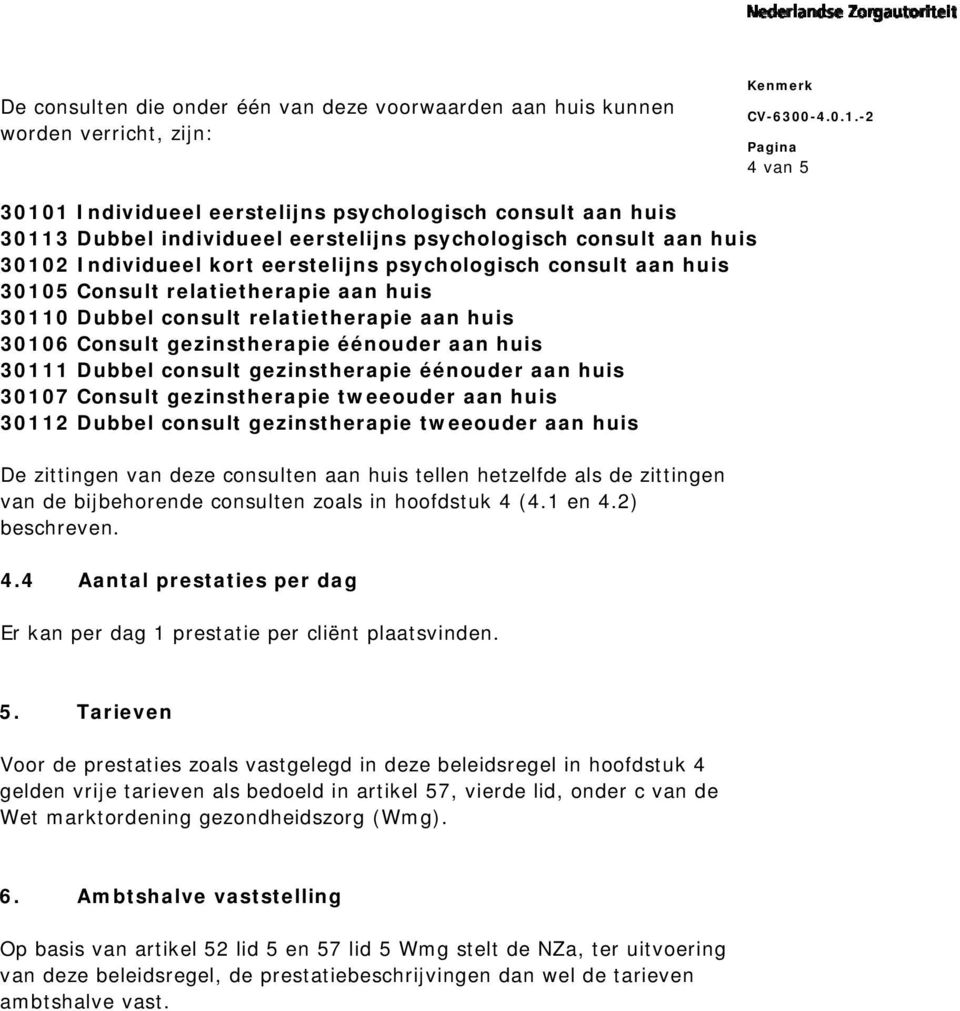 Nederlandse Zorgautoriteit

De consulten die onder één van deze voorwaarden aan huis kunnen worden verricht, zijn:

Kenmerk
CV-6300-4.0.1.-2

Pagina
4 van 5

30101 Individueel eerstelijns psychologisch consult aan huis
30113 Dubbel individueel eerstelijns psychologisch consult aan huis
30102 Individueel kort eerstelijns psychologisch consult aan huis
30105 Consult relatietherapie aan huis
30110 Dubbel consult relatietherapie aan huis
30106 Consult gezinstherapie éénouder aan huis
30111 Dubbel consult gezinstherapie éénouder aan huis
30107 Consult gezinstherapie tweeouder aan huis
30112 Dubbel consult gezinstherapie tweeouder aan huis

De zittingen van deze consulten aan huis tellen hetzelfde als de zittingen van de bijbehorende consulten zoals in hoofdstuk 4 (4.1 en 4.2) beschreven.

4.4 Aantal prestaties per dag

Er kan per dag 1 prestatie per cliënt plaatsvinden.

5. Tarieven

Voor de prestaties zoals vastgelegd in deze beleidsregel in hoofdstuk 4 gelden vrije tarieven als bedoeld in artikel 57, vierde lid, onder c van de Wet marktordening gezondheidszorg (Wmg).

6. Ambtshalve vaststelling

Op basis van artikel 52 lid 5 en 57 lid 5 Wmg stelt de NZa, ter uitvoering van deze beleidsregel, de prestatiebeschrijvingen dan wel de tarieven ambtshalve vast.